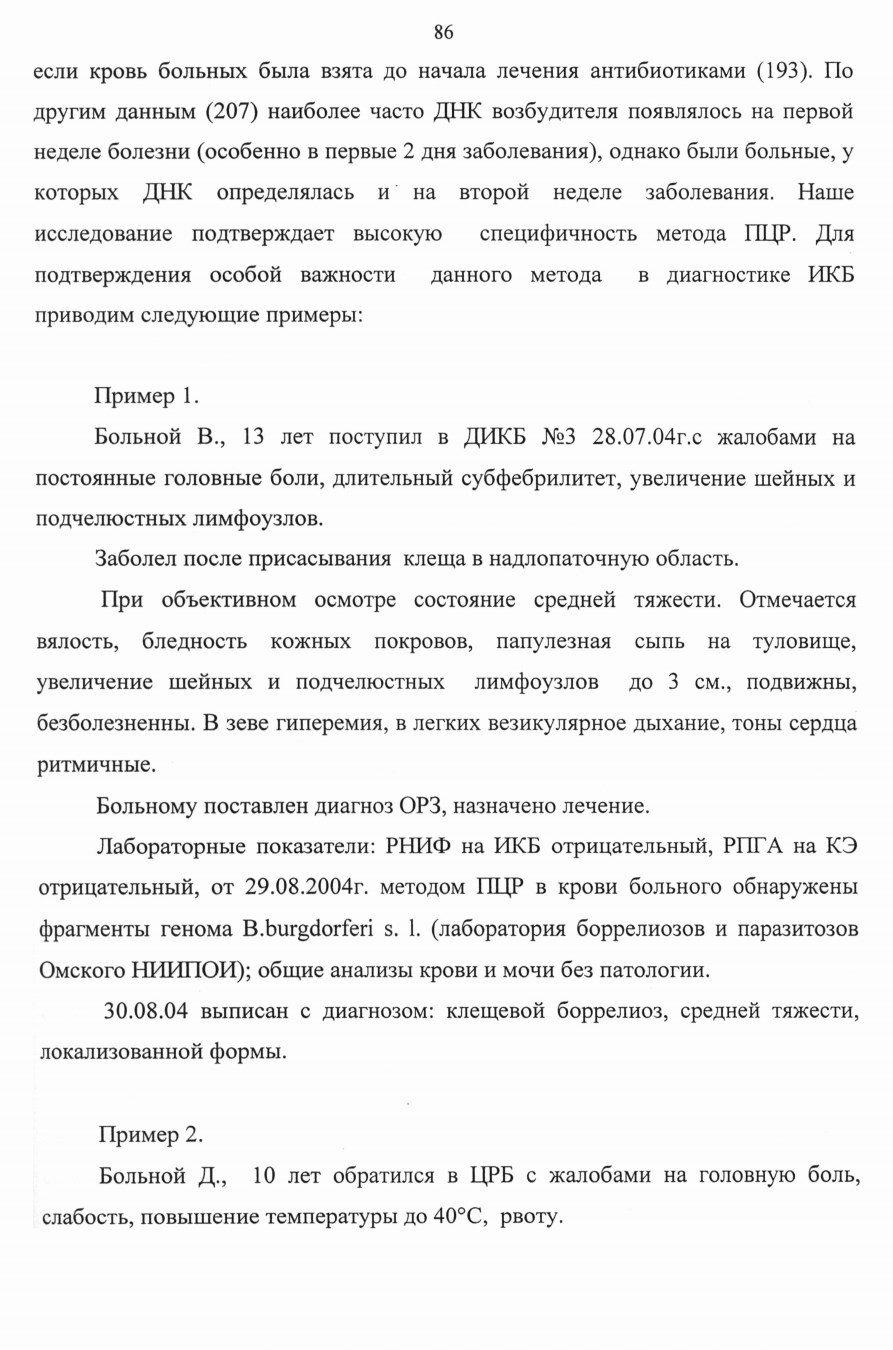 86

если кровь больных была взята до начала лечения антибиотиками (193). По другим данным (207) наиболее часто ДНК возбудителя появлялось на первой неделе болезни (особенно в первые 2 дня заболевания), однако были больные, у которых ДНК определялась и на второй неделе заболевания. Наше исследование подтверждает высокую специфичность метода ПЦР. Для подтверждения особой важности данного метода в диагностике ИКБ приводим следующие примеры:

Пример 1.

Больной В., 13 лет поступил в ДИКБ №3 28.07.04г.с жалобами на постоянные головные боли, длительный субфебрилитет, увеличение шейных и подчелюстных лимфоузлов.

Заболел после присасывания клеща в надлопаточную область.

При объективном осмотре состояние средней тяжести. Отмечается вялость, бледность кожных покровов, папулезная сыпь на туловище, увеличение шейных и подчелюстных лимфоузлов до 3 см., подвижны, безболезненны. В зеве гиперемия, в легких везикулярное дыхание, тоны сердца ритмичные.

Больному поставлен диагноз ОРЗ, назначено лечение.

Лабораторные показатели: РНИФ на ИКБ отрицательный, РПГА на КЭ отрицательный, от 29.08.2004г. методом ПЦР в крови больного обнаружены фрагменты генома B.burgdorferi s. l. (лаборатория боррелиозов и паразитозов Омского НИИПОИ); общие анализы крови и мочи без патологии.

30.08.04 выписан с диагнозом: клещевой боррелиоз, средней тяжести, локализованной формы.

Пример 2.

Больной Д., 10 лет обратился в ЦРБ с жалобами на головную боль, слабость, повышение температуры до 40°С, рвоту.